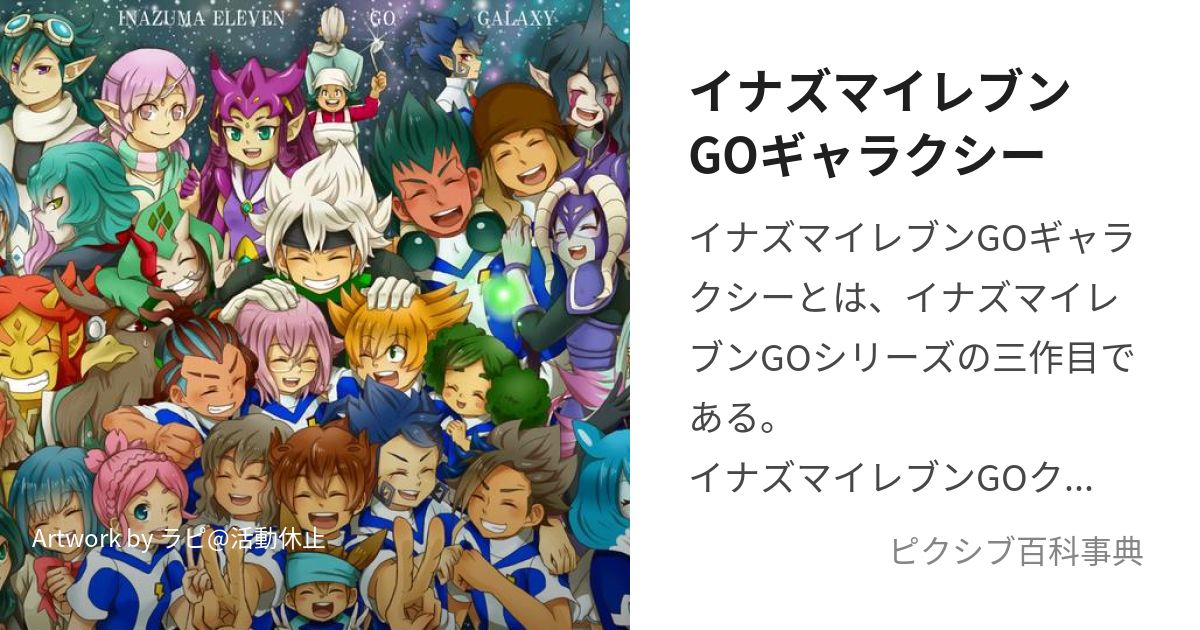 INAZUMA ELEVEN GO GALAXY

Artwork by ラピ@活動休止

イナズマイレブンGOギャラクシー

イナズマイレブンGOギャラクシーとは、イナズマイレブンGOシリーズの三作目である。
イナズマイレブンGOク...

ピクシブ百科事典